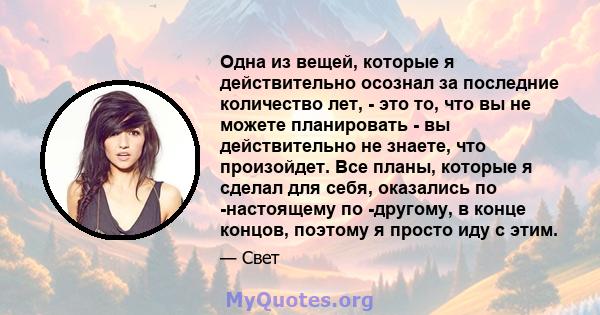 Одна из вещей, которые я действительно осознал за последние количество лет, - это то, что вы не можете планировать - вы действительно не знаете, что произойдет. Все планы, которые я сделал для себя, оказались по -настоящему по -другому, в конце концов, поэтому я просто иду с этим.

— Свет

MyQuotes.org